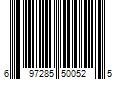 6 97285 50052 5